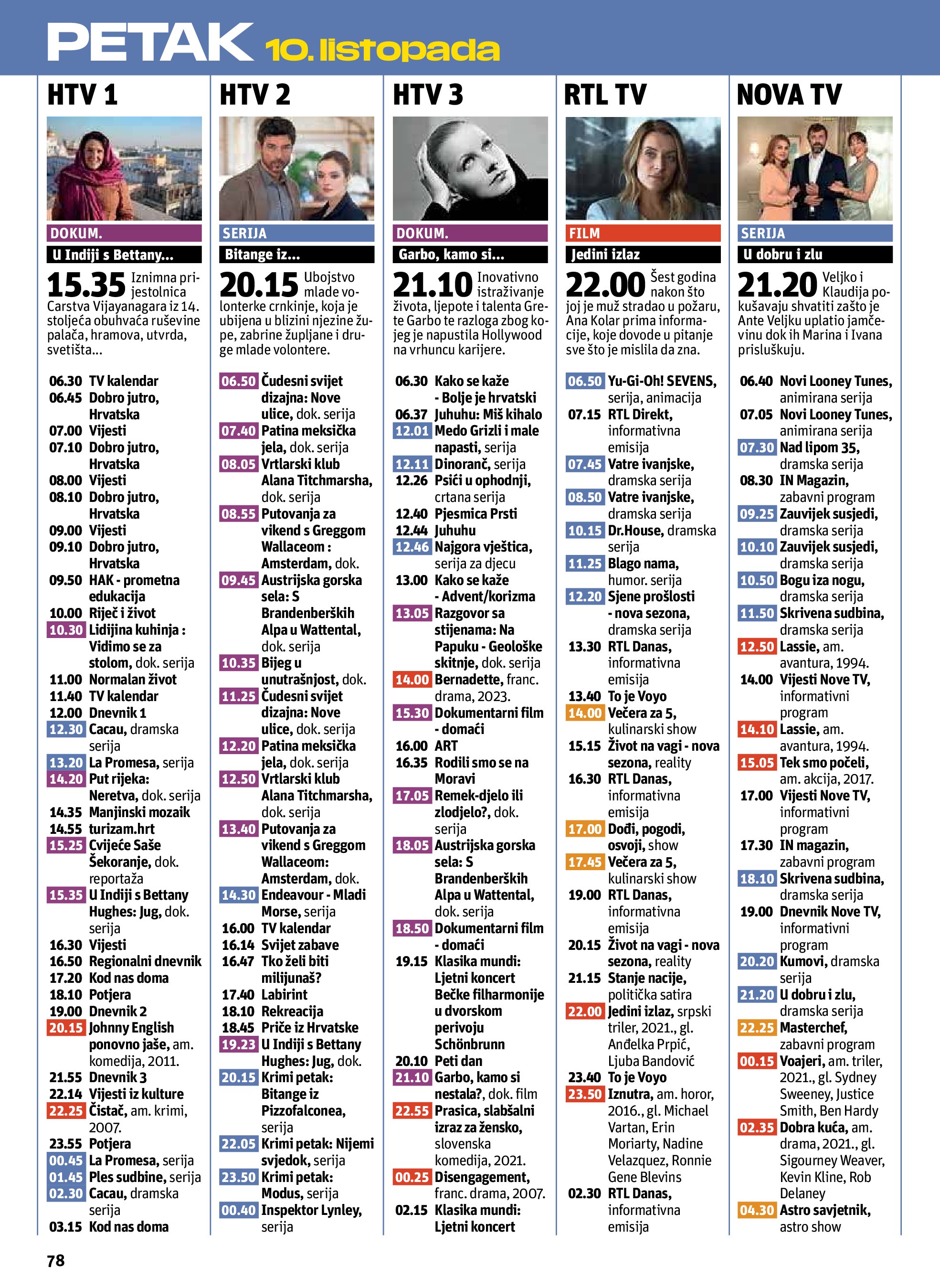 PETAK 10. listopada

HTV 1

DOKUM.
U Indiji s Bettany...
15.35 Iznimna prijestolnica Carstva Vijayanagara iz 14. stoljeća obuhvaća ruševine palača, hramova, utvrda, svetišta...

06.30 TV kalendar
06.45 Dobro jutro, Hrvatska
07.00 Vijesti
07.10 Dobro jutro, Hrvatska
08.00 Vijesti
08.10 Dobro jutro, Hrvatska
09.00 Vijesti
09.10 Dobro jutro, Hrvatska
09.50 HAK - prometna edukacija
10.00 Riječ i život
10.30 Lidijina kuhinja : Vidimo se za stolom, dok. serija
11.00 Normalan život
11.40 TV kalendar
12.00 Dnevnik 1
12.30 Cacau, dramska serija
13.20 La Promesa, serija
14.20 Put rijeka: Neretva, dok. serija
14.35 Manjinski mozaik
14.55 turizam.hrt
15.25 Cvijeće Saše Šekoranje, dok. reportaža
15.35 U Indiji s Bettany Hughes: Jug, dok. serija
16.30 Vijesti
16.50 Regionalni dnevnik
17.20 Kod nas doma
18.10 Potjera
19.00 Dnevnik 2
20.15 Johnny English ponovno jaše, am. komedija, 2011.
21.55 Dnevnik 3
22.14 Vijesti iz kulture
22.25 Čistač, am. krimi, 2007.
23.55 Potjera
00.45 La Promesa, serija
01.45 Ples sudbine, serija
02.30 Cacau, dramska serija
03.15 Kod nas doma

HTV 2

SERIJA
Bitange iz...
20.15 Ubojstvo mlade volonterke crnkinje, koja je ubijena u blizini njezine župe, zabrine župljane i druge mlade volontere.

06.50 Čudesni svijet dizajna: Nove ulice, dok. serija
07.40 Patina meksička jela, dok. serija
08.05 Vrtlarski klub Alana Titchmarsha, dok. serija
08.55 Putovanja za vikend s Greggom Wallaceom : Amsterdam, dok.
09.45 Austrijska gorska sela: S Brandenberških Alpa u Wattental, dok. serija
10.35 Bijeg u unutrašnjost, dok.
11.25 Čudesni svijet dizajna: Nove ulice, dok. serija
12.20 Patina meksička jela, dok. serija
12.50 Vrtlarski klub Alana Titchmarsha, dok. serija
13.40 Putovanja za vikend s Greggom Wallaceom: Amsterdam, dok.
14.30 Endeavour - Mladi Morse, serija
16.00 TV kalendar
16.14 Svijet zabave
16.47 Tko želi biti milijunaš?
17.40 Labirint
18.10 Rekreacija
18.45 Priče iz Hrvatske
19.23 U Indiji s Bettany Hughes: Jug, dok.
20.15 Krimi petak: Bitange iz Pizzofalconea, serija
22.05 Krimi petak: Nijemi svjedok, serija
23.50 Krimi petak: Modus, serija
00.40 Inspektor Lynley, serija

HTV 3

DOKUM.
Garbo, kamo si...
21.10 Inovativno istraživanje života, ljepote i talenta Grete Garbo te razloga zbog kojeg je napustila Hollywood na vrhuncu karijere.

06.30 Kako se kaže - Bolje je hrvatski
06.37 Juhuhu: Miš kihalo
12.01 Medo Grizli i male napasti, serija
12.11 Dinoranč, serija
12.26 Psići u ophodnji, crtana serija
12.40 Pjesmica Prsti
12.44 Juhuhu
12.46 Najgora vještica, serija za djecu
13.00 Kako se kaže - Advent/korizma
13.05 Razgovor sa stijenama: Na Papuku - Geološke skitnje, dok. serija
14.00 Bernadette, franc. drama, 2023.
15.30 Dokumentarni film - domaći
16.00 ART
16.35 Rodili smo se na Moravi
17.05 Remek-djelo ili zlodjelo?, dok. serija
18.05 Austrijska gorska sela: S Brandenberških Alpa u Wattental, dok. serija
18.50 Dokumentarni film - domaći
19.15 Klasika mundi: Ljetni koncert Bečke filharmonije u dvorskom perivoju Schönbrunn
20.10 Peti dan
21.10 Garbo, kamo si nestala?, dok. film
22.55 Prasica, slabšalni izraz za žensko, slovenska komedija, 2021.
00.25 Disengagement, franc. drama, 2007.
02.15 Klasika mundi: Ljetni koncert

RTL TV

FILM
Jedini izlaz
22.00 Šest godina nakon što joj je muž stradao u požaru, Ana Kolar prima informacije, koje dovode u pitanje sve što je mislila da zna.

06.50 Yu-Gi-Oh! SEVENS, serija, animacija
07.15 RTL Direkt, informativna emisija
07.45 Vatre ivanjske, dramska serija
08.50 Vatre ivanjske, dramska serija
10.15 Dr.House, dramska serija
11.25 Blago nama, humor. serija
12.20 Sjene prošlosti - nova sezona, dramska serija
13.30 RTL Danas, informativna emisija
13.40 To je Voyo
14.00 Večera za 5, kulinarski show
15.15 Život na vagi - nova sezona, reality
16.30 RTL Danas, informativna emisija
17.00 Dođi, pogodi, osvoji, show
17.45 Večera za 5, kulinarski show
19.00 RTL Danas, informativna emisija
20.15 Život na vagi - nova sezona, reality
21.15 Stanje nacije, politička satira
22.00 Jedini izlaz, srpski triler, 2021., gl. Anđelka Prpić, Ljuba Bandović
23.40 To je Voyo
23.50 Iznutra, am. horor, 2016., gl. Michael Vartan, Erin Moriarty, Nadine Velazquez, Ronnie Gene Blevins
02.30 RTL Danas, informativna emisija

NOVA TV

SERIJA
U dobru i zlu
21.20 Veljko i Klaudija pokušavaju shvatiti zašto je Ante Veljku uplatio jamčevinu dok ih Marina i Ivana prisluškuju.

06.40 Novi Looney Tunes, animirana serija
07.05 Novi Looney Tunes, animirana serija
07.30 Nad lipom 35, dramska serija
08.30 IN Magazin, zabavni program
09.25 Zauvijek susjedi, dramska serija
10.10 Zauvijek susjedi, dramska serija
10.50 Bogu iza nogu, dramska serija
11.50 Skrivena sudbina, dramska serija
12.50 Lassie, am. avantura, 1994.
14.00 Vijesti Nove TV, informativni program
14.10 Lassie, am. avantura, 1994.
15.05 Tek smo počeli, am. akcija, 2017.
17.00 Vijesti Nove TV, informativni program
17.30 IN magazin, zabavni program
18.10 Skrivena sudbina, dramska serija
19.00 Dnevnik Nove TV, informativni program
20.20 Kumovi, dramska serija
21.20 U dobru i zlu, dramska serija
22.25 Masterchef, zabavni program
00.15 Voajeri, am. triler, 2021., gl. Sydney Sweeney, Justice Smith, Ben Hardy
02.35 Dobra kuća, am. drama, 2021., gl. Sigourney Weaver, Kevin Kline, Rob Delaney
04.30 Astro savjetnik, astro show

78